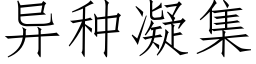 异种凝集